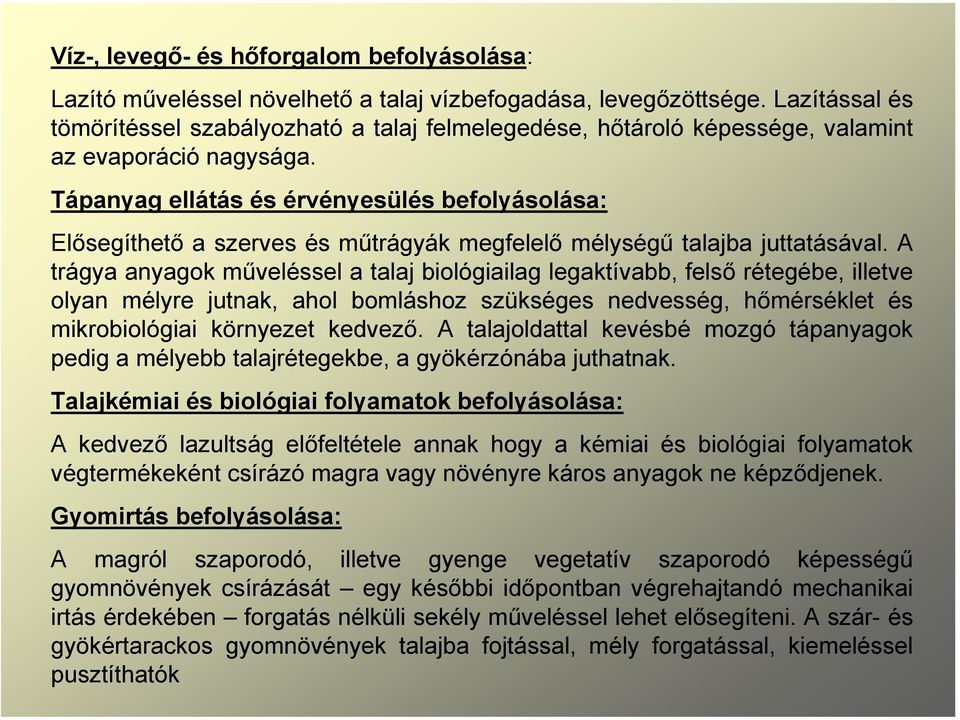 Víz-, levegő- és hőforgalom befolyásolása:

Lazító műveléssel növelhető a talaj vízbefogadása, levegőzöttsége. Lazítással és tömörítéssel szabályozható a talaj felmelegedése, hőtároló képessége, valamint az evaporáció nagysága.

Tápanyag ellátás és érvényesülés befolyásolása:

Elősegíthető a szerves és műtrágyák megfelelő mélységű talajba juttatásával. A trágya anyagok műveléssel a talaj biológiailag legaktívabb, felső rétegébe, illetve olyan mélyre jutnak, ahol bomláshoz szükséges nedvesség, hőmérséklet és mikrobiológiai környezet kedvező. A talajoldattal kevésbé mozgó tápanyagok pedig a mélyebb talajrétegekbe, a gyökérzónába juthatnak.

Talajkémiai és biológiai folyamatok befolyásolása:

A kedvező lazultság előfeltétele annak hogy a kémiai és biológiai folyamatok végtermékeként csírázó magra vagy növényre káros anyagok ne képződjenek.

Gyomirtás befolyásolása:

A magról szaporodó, illetve gyenge vegetatív szaporodó képességű gyomnövények csírázását – egy későbbi időpontban végrehajtandó mechanikai irtás érdekében – forgatás nélküli sekély műveléssel lehet elősegíteni. A szár- és gyökértarackos gyomnövények talajba fojtással, mély forgatással, kiemeléssel pusztíthatók